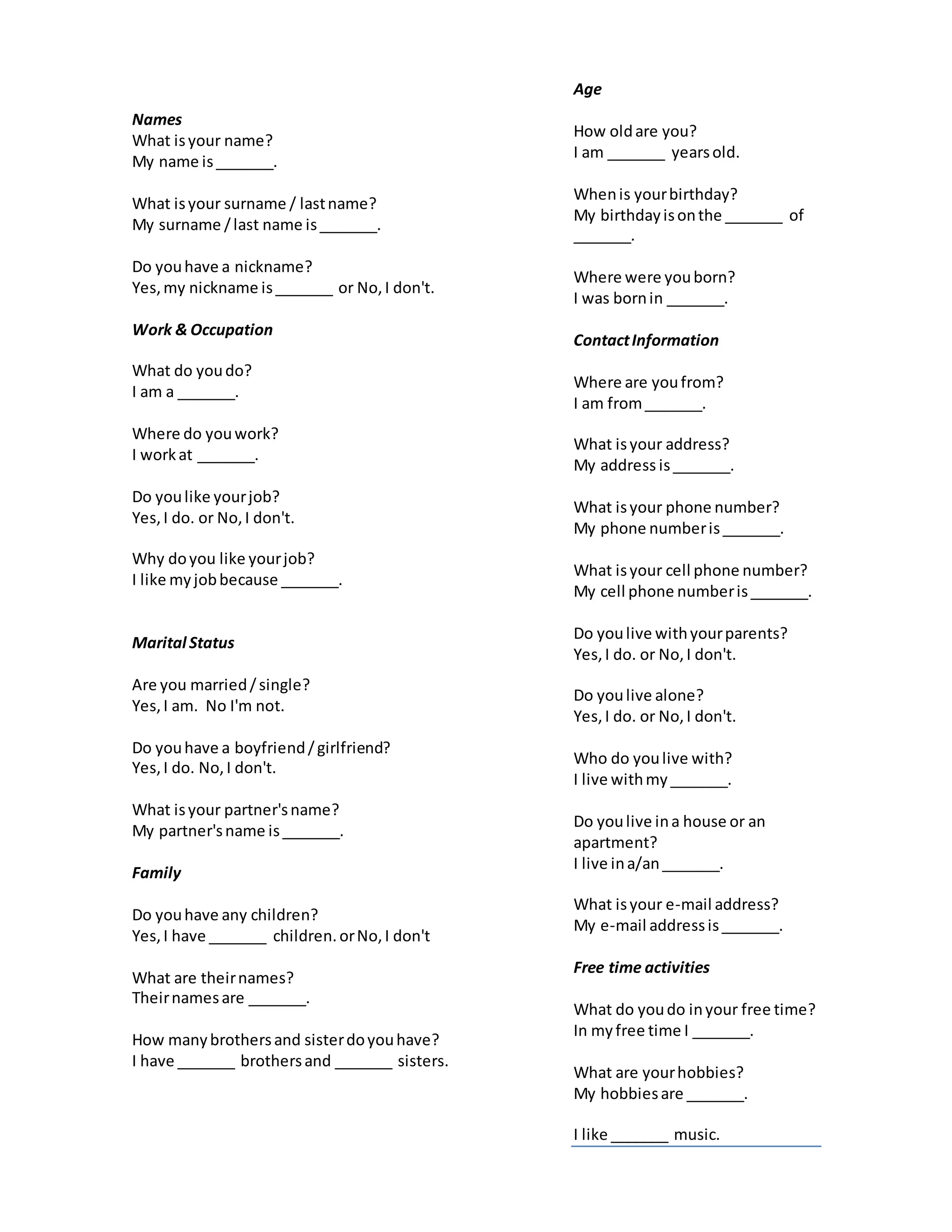 Names
What is your name?
My name is _______.

What is your surname / last name?
My surname / last name is _______.

Do you have a nickname?
Yes, my nickname is _______ or No, I don't.

Work & Occupation

What do you do?
I am a _______.

Where do you work?
I work at _______.

Do you like your job?
Yes, I do. or No, I don't.

Why do you like your job?
I like my job because _______.

Marital Status

Are you married / single?
Yes, I am. No I'm not.

Do you have a boyfriend / girlfriend?
Yes, I do. No, I don't.

What is your partner's name?
My partner's name is _______.

Family

Do you have any children?
Yes, I have _______ children. or No, I don't

What are their names?
Their names are _______.

How many brothers and sister do you have?
I have _______ brothers and _______ sisters.

Age

How old are you?
I am _______ years old.

When is your birthday?
My birthday is on the _______ of _______.

Where were you born?
I was born in _______.

Contact Information

Where are you from?
I am from _______.

What is your address?
My address is _______.

What is your phone number?
My phone number is _______.

What is your cell phone number?
My cell phone number is _______.

Do you live with your parents?
Yes, I do. or No, I don't.

Do you live alone?
Yes, I do. or No, I don't.

Who do you live with?
I live with my _______.

Do you live in a house or an apartment?
I live in a/an _______.

What is your e-mail address?
My e-mail address is _______.

Free time activities

What do you do in your free time?
In my free time I _______.

What are your hobbies?
My hobbies are _______.

I like _______ music.